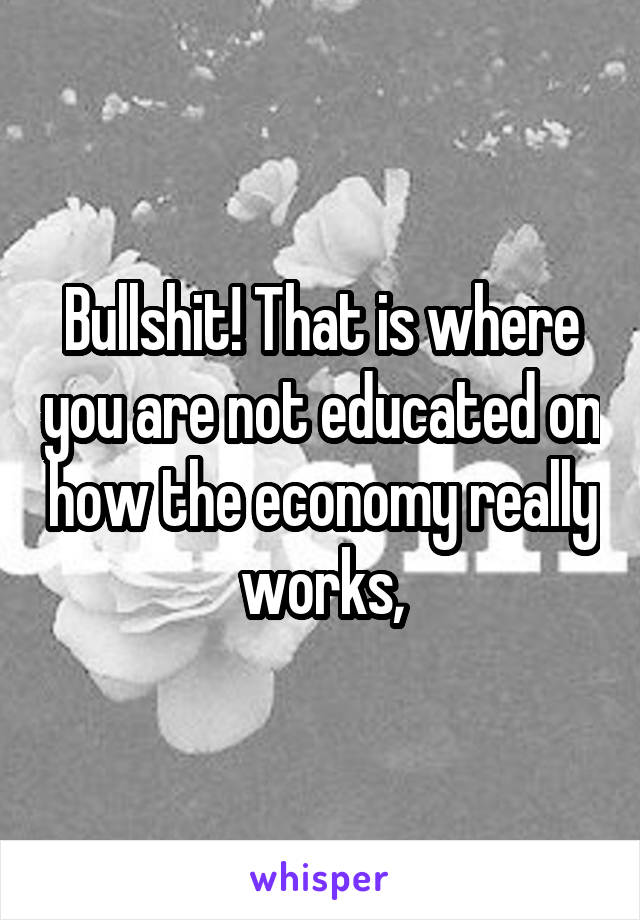 Bullshit! That is where you are not educated on how the economy really works,

whisper